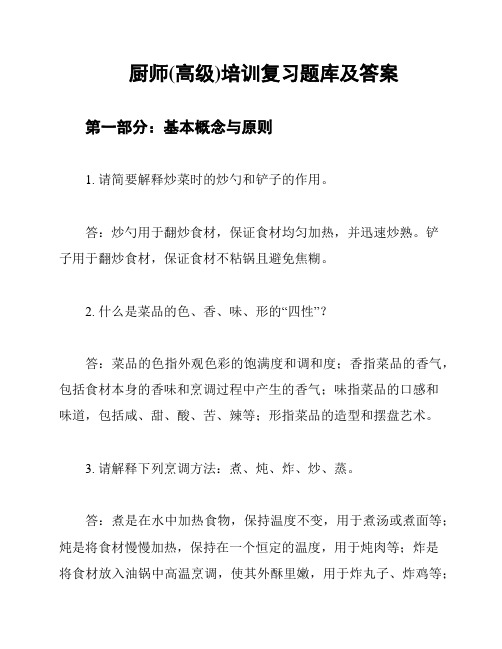 厨师(高级)培训复习题库及答案

第一部分：基本概念与原则

1. 请简要解释炒菜时的炒勺和铲子的作用。

答：炒勺用于翻炒食材，保证食材均匀加热，并迅速炒熟。铲子用于翻炒食材，保证食材不粘锅且避免焦糊。

2. 什么是菜品的色、香、味、形的“四性”？

答：菜品的色指外观色彩的饱满度和调和度；香指菜品的香气，包括食材本身的香味和烹调过程中产生的香气；味指菜品的口感和味道，包括咸、甜、酸、苦、辣等；形指菜品的造型和摆盘艺术。

3. 请解释下列烹调方法：煮、炖、炸、炒、蒸。

答：煮是在水中加热食物，保持温度不变，用于煮汤或煮面等；炖是将食材慢慢加热，保持在一个恒定的温度，用于炖肉等；炸是将食材放入油锅中高温烹调，使其外酥里嫩，用于炸丸子、炸鸡等；